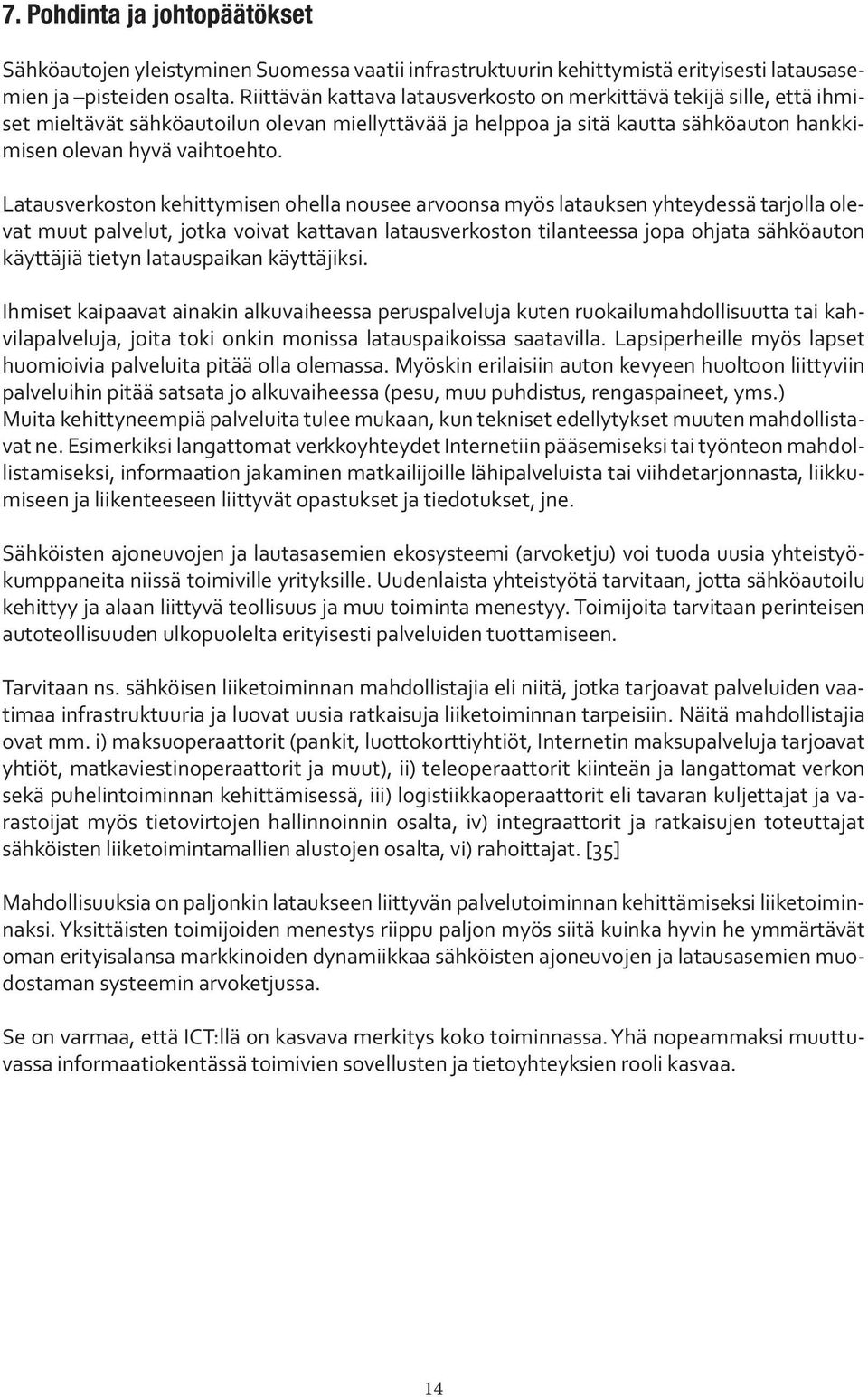 7. Pohdinta ja johtopäätökset

Sähköautojen yleistyminen Suomessa vaatii infrastruktuurin kehittymistä erityisesti latausasemien ja –pisteiden osalta. Riittävän kattava latausverkosto on merkittävä tekijä sille, että ihmiset mieltävät sähköautoilun olevan miellyttävää ja helppoa ja sitä kautta sähköauton hankkimisen olevan hyvä vaihtoehto.

Latausverkoston kehittymisen ohella nousee arvoonsa myös latauksen yhteydessä tarjolla olevat muut palvelut, jotka voivat kattavan latausverkoston tilanteessa jopa ohjata sähköauton käyttäjiä tietyn latauspaikan käyttäjiksi.

Ihmiset kaipaavat ainakin alkuvaiheessa peruspalveluja kuten ruokailumahdollisuutta tai kahvilapalveluja, joita toki onkin monissa latauspaikoissa saatavilla. Lapsiperheille myös lapset huomioivia palveluita pitää olla olemassa. Myöskin erilaisiin auton kevyeen huoltoon liittyviin palveluihin pitää satsata jo alkuvaiheessa (pesu, muu puhdistus, rengaspaineet, yms.) Muita kehittyneempiä palveluita tulee mukaan, kun tekniset edellytykset muuten mahdollistavat ne. Esimerkiksi langattomat verkkoyhteydet Internetiin pääsemiseksi tai työnteon mahdollistamiseksi, informaation jakaminen matkailijoille lähipalveluista tai viihdetarjonnasta, liikkumiseen ja liikenteeseen liittyvät opastukset ja tiedotukset, jne.

Sähköisten ajoneuvojen ja lautasasemien ekosysteemi (arvoketju) voi tuoda uusia yhteistyökumppaneita niissä toimiville yrityksille. Uudenlaista yhteistyötä tarvitaan, jotta sähköautoilu kehittyy ja alaan liittyvä teollisuus ja muu toiminta menestyy. Toimijoita tarvitaan perinteisen autoteollisuuden ulkopuolelta erityisesti palveluiden tuottamiseen.

Tarvitaan ns. sähköisen liiketoiminnan mahdollistajia eli niitä, jotka tarjoavat palveluiden vaatimaa infrastruktuuria ja luovat uusia ratkaisuja liiketoiminnan tarpeisiin. Näitä mahdollistajia ovat mm. i) maksuoperaattorit (pankit, luottokorttiyhtiöt, Internetin maksupalveluja tarjoavat yhtiöt, matkaviestinoperaattorit ja muut), ii) teleoperaattorit kiinteän ja langattomat verkon sekä puhelintoiminnan kehittämisessä, iii) logistiikkaoperaattorit eli tavaran kuljettajat ja varastoijat myös tietovirtojen hallinnoinnin osalta, iv) integraattorit ja ratkaisujen toteuttajat sähköisten liiketoimintamallien alustojen osalta, vi) rahoittajat. [35]

Mahdollisuuksia on paljonkin lataukseen liittyvän palvelutoiminnan kehittämiseksi liiketoiminnaksi. Yksittäisten toimijoiden menestys riippu paljon myös siitä kuinka hyvin he ymmärtävät oman erityisalansa markkinoiden dynamiikkaa sähköisten ajoneuvojen ja latausasemien muodostaman systeemin arvoketjussa.

Se on varmaa, että ICT:llä on kasvava merkitys koko toiminnassa. Yhä nopeammaksi muuttuvassa informaatiokentässä toimivien sovellusten ja tietoyhteyksien rooli kasvaa.

14